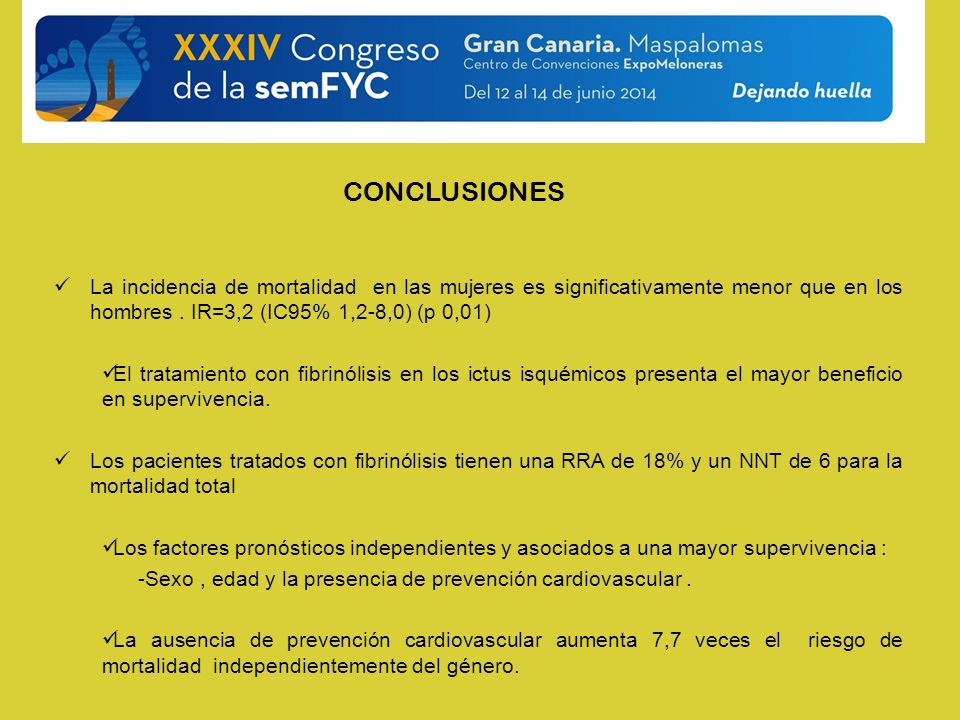 XXXIV Congreso de la semFYC

Gran Canaria. Maspalomas
Centro de Convenciones ExpoMeloneras
Del 12 al 14 de junio 2014
Dejando huella

CONCLUSIONES

✓ La incidencia de mortalidad en las mujeres es significativamente menor que en los hombres . IR=3,2 (IC95% 1,2-8,0) (p 0,01)

✓El tratamiento con fibrinólisis en los ictus isquémicos presenta el mayor beneficio en supervivencia.

✓ Los pacientes tratados con fibrinólisis tienen una RRA de 18% y un NNT de 6 para la mortalidad total

✓Los factores pronósticos independientes y asociados a una mayor supervivencia :
-Sexo , edad y la presencia de prevención cardiovascular .

✓La ausencia de prevención cardiovascular aumenta 7,7 veces el riesgo de mortalidad independientemente del género.